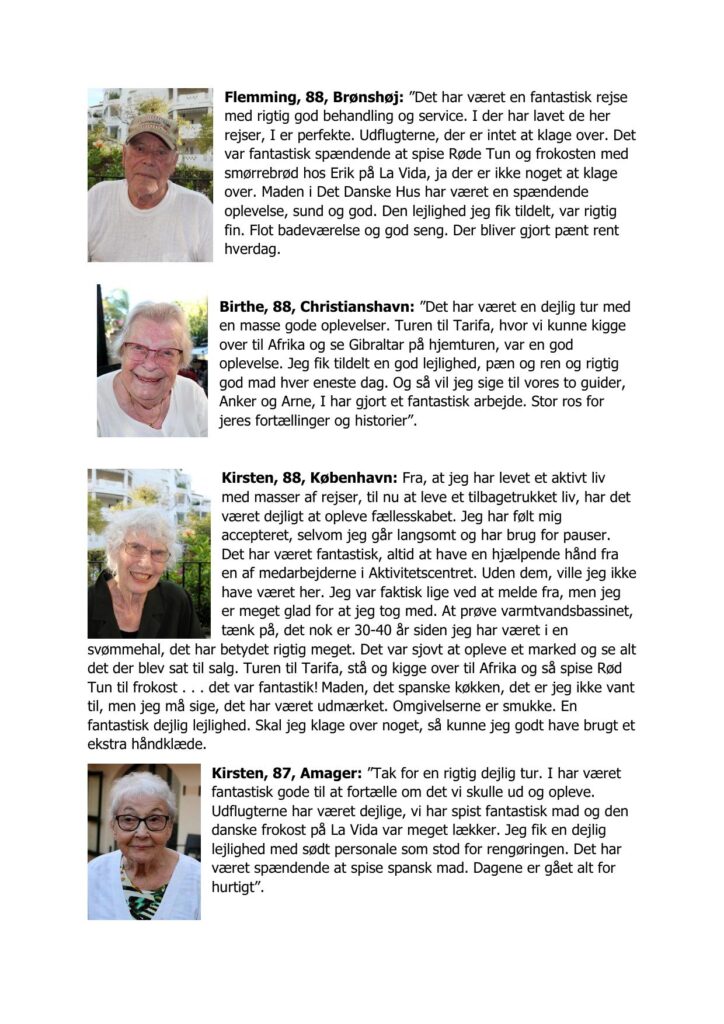 **Flemming, 88, Brønshøj:** ”Det har været en fantastisk rejse med rigtig god behandling og service. I der har lavet de her rejser, I er perfekte. Udflugterne, der er intet at klage over. Det var fantastisk spændende at spise Røde Tun og frokosten med smørrebrød hos Erik på La Vida, ja der er ikke noget at klage over. Maden i Det Danske Hus har været en spændende oplevelse, sund og god. Den lejlighed jeg fik tildelt, var rigtig fin. Flot badeværelse og god seng. Der bliver gjort pænt rent hverdag.

**Birthe, 88, Christianshavn:** ”Det har været en dejlig tur med en masse gode oplevelser. Turen til Tarifa, hvor vi kunne kigge over til Afrika og se Gibraltar på hjemturen, var en god oplevelse. Jeg fik tildelt en god lejlighed, pæn og ren og rigtig god mad hver eneste dag. Og så vil jeg sige til vores to guider, Anker og Arne, I har gjort et fantastisk arbejde. Stor ros for jeres fortællinger og historier”.

**Kirsten, 88, København:** Fra, at jeg har levet et aktivt liv med masser af rejser, til nu at leve et tilbagetrukket liv, har det været dejligt at opleve fællesskabet. Jeg har følt mig accepteret, selvom jeg går langsomt og har brug for pauser. Det har været fantastisk, altid at have en hjælpende hånd fra en af medarbejderne i Aktivitetscentret. Uden dem, ville jeg ikke have været her. Jeg var faktisk lige ved at melde fra, men jeg er meget glad for at jeg tog med. At prøve varmtvandsbassinet, tænk på, det nok er 30-40 år siden jeg har været i en svømmehal, det har betydet rigtig meget. Det var sjovt at opleve et marked og se alt det der blev sat til salg. Turen til Tarifa, stå og kigge over til Afrika og så spise Rød Tun til frokost . . . det var fantastik! Maden, det spanske køkken, det er jeg ikke vant til, men jeg må sige, det har været udmærket. Omgivelserne er smukke. En fantastisk dejlig lejlighed. Skal jeg klage over noget, så kunne jeg godt have brugt et ekstra håndklæde.

**Kirsten, 87, Amager:** ”Tak for en rigtig dejlig tur. I har været fantastisk gode til at fortælle om det vi skulle ud og opleve. Udflugterne har været dejlige, vi har spist fantastisk mad og den danske frokost på La Vida var meget lækker. Jeg fik en dejlig lejlighed med sødt personale som stod for rengøringen. Det har været spændende at spise spansk mad. Dagene er gået alt for hurtigt”.